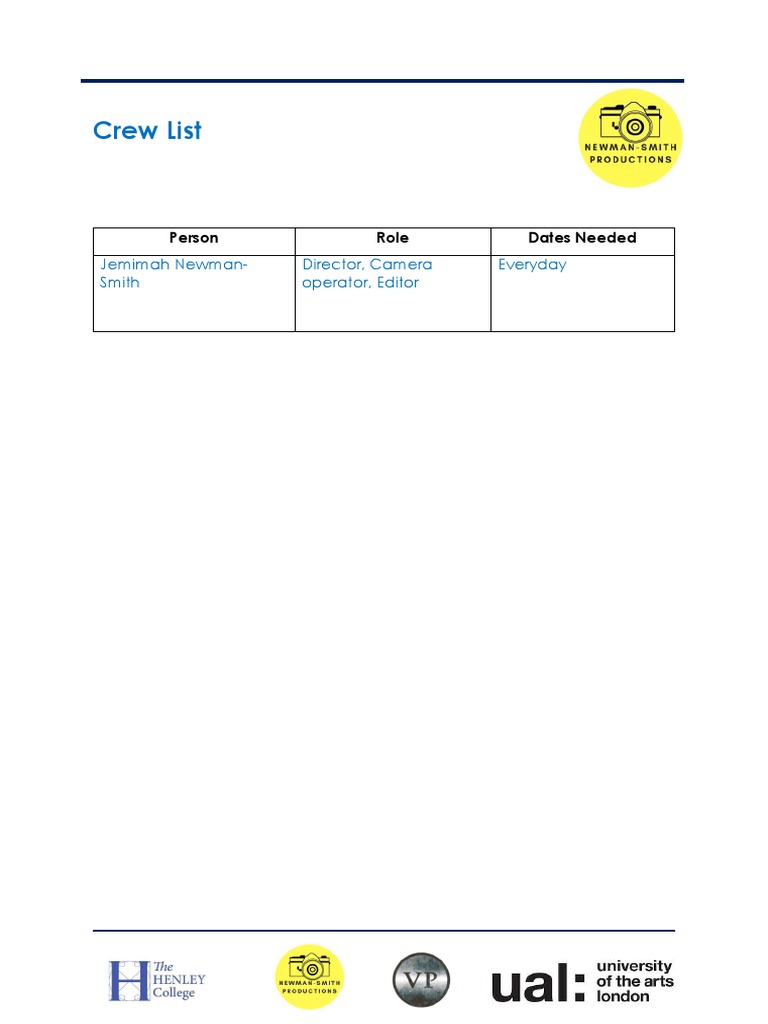 Crew List

NEWMAN-SMITH PRODUCTIONS

| Person | Role | Dates Needed |
|---|---|---|
| Jemimah Newman-Smith | Director, Camera operator, Editor | Everyday |

The HENLEY College

NEWMAN-SMITH PRODUCTIONS

VP

ual: university of the arts london